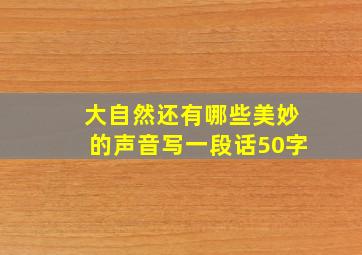 大自然还有哪些美妙的声音写一段话50字